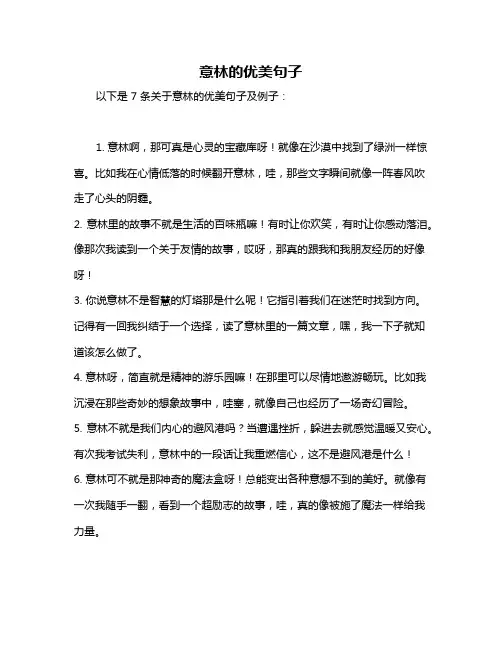 意林的优美句子

以下是 7 条关于意林的优美句子及例子：

1. 意林啊，那可真是心灵的宝藏库呀！就像在沙漠中找到了绿洲一样惊喜。比如我在心情低落的时候翻开意林，哇，那些文字瞬间就像一阵春风吹走了心头的阴霾。

2. 意林里的故事不就是生活的百味瓶嘛！有时让你欢笑，有时让你感动落泪。像那次我读到一个关于友情的故事，哎呀，那真的跟我和我朋友经历的好像呀！

3. 你说意林不是智慧的灯塔那是什么呢！它指引着我们在迷茫时找到方向。记得有一回我纠结于一个选择，读了意林里的一篇文章，嘿，我一下子就知道该怎么做了。

4. 意林呀，简直就是精神的游乐园嘛！在那里可以尽情地遨游畅玩。比如我沉浸在那些奇妙的想象故事中，哇塞，就像自己也经历了一场奇幻冒险。

5. 意林不就是我们内心的避风港吗？当遭遇挫折，躲进去就感觉温暖又安心。有次我考试失利，意林中的一段话让我重燃信心，这不是避风港是什么！

6. 意林可不就是那神奇的魔法盒呀！总能变出各种意想不到的美好。就像有一次我随手一翻，看到一个超励志的故事，哇，真的像被施了魔法一样给我力量。